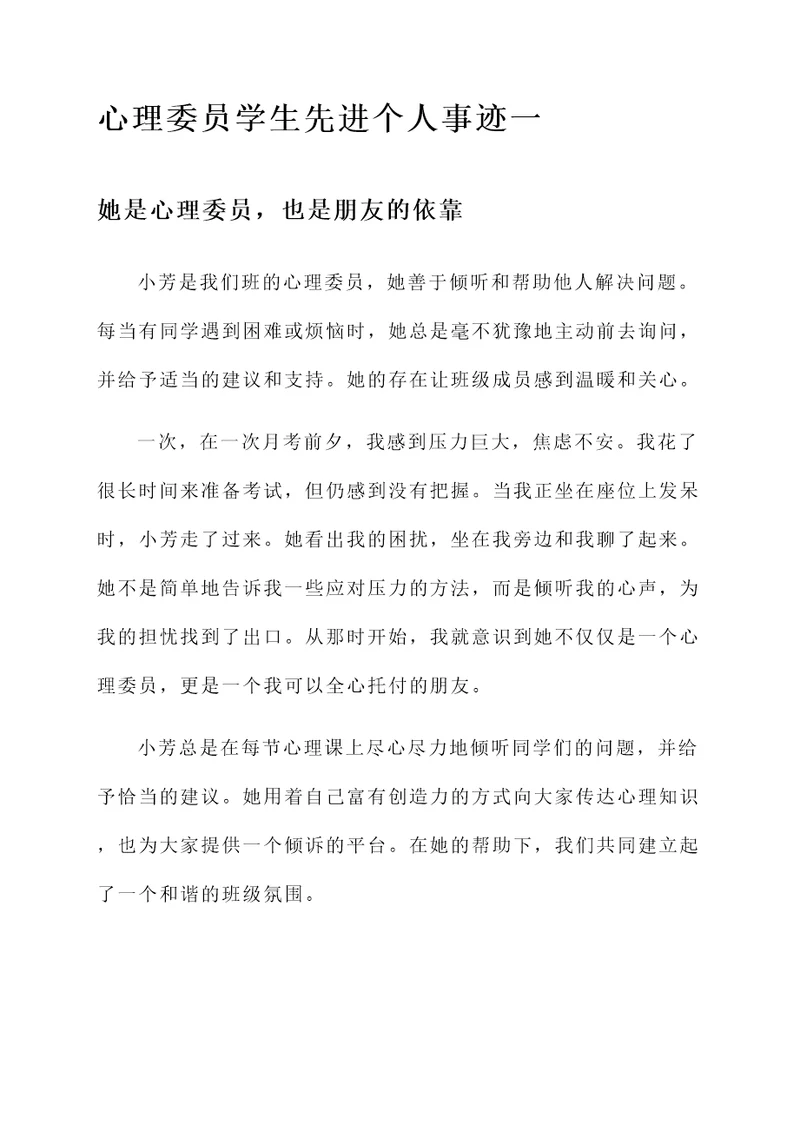 心理委员学生先进个人事迹一

她是心理委员，也是朋友的依靠

小芳是我们班的心理委员，她善于倾听和帮助他人解决问题。每当有同学遇到困难或烦恼时，她总是毫不犹豫地主动前去询问，并给予适当的建议和支持。她的存在让班级成员感到温暖和关心。

一次，在一次月考前夕，我感到压力巨大，焦虑不安。我花了很长时间来准备考试，但仍感到没有把握。当我正坐在座位上发呆时，小芳走了过来。她看出我的困扰，坐在我旁边和我聊了起来。她不是简单地告诉我一些应对压力的方法，而是倾听我的心声，为我的担忧找到了出口。从那时开始，我就意识到她不仅仅是一个心理委员，更是一个我可以全心托付的朋友。

小芳总是在每节心理课上尽心尽力地倾听同学们的问题，并给予恰当的建议。她用着自己富有创造力的方式向大家传达心理知识，也为大家提供一个倾诉的平台。在她的帮助下，我们共同建立起了一个和谐的班级氛围。